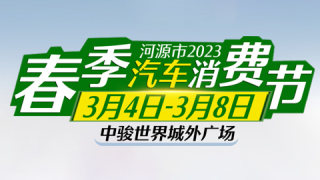 河源市2023
春季汽车消费节
3月4日-3月8日
中骏世界城外广场